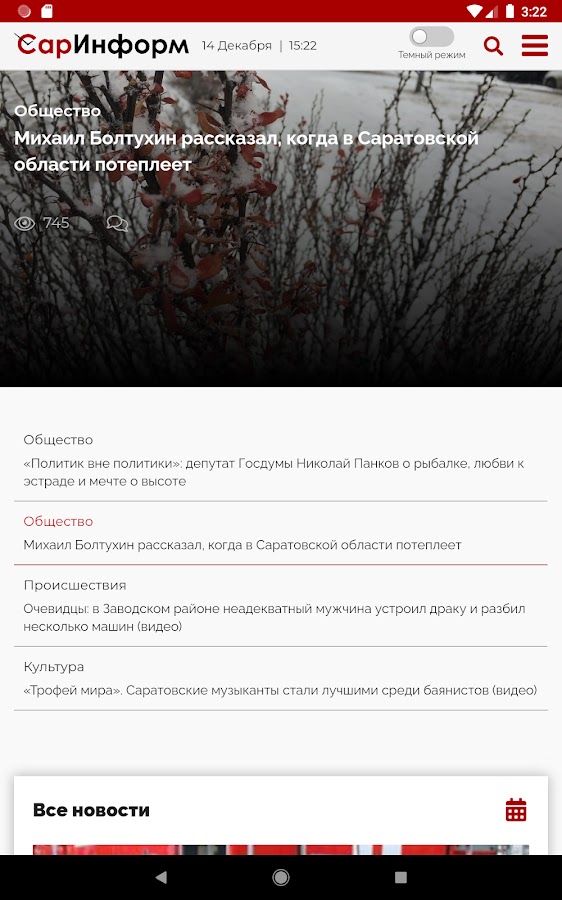 3:22

СарИнформ 14 Декабря | 15:22

Темный режим

Общество

Михаил Болтухин рассказал, когда в Саратовской области потеплеет

745

Общество
«Политик вне политики»: депутат Госдумы Николай Панков о рыбалке, любви к эстраде и мечте о высоте

Общество
Михаил Болтухин рассказал, когда в Саратовской области потеплеет

Происшествия
Очевидцы: в Заводском районе неадекватный мужчина устроил драку и разбил несколько машин (видео)

Культура
«Трофей мира». Саратовские музыканты стали лучшими среди баянистов (видео)

Все новости